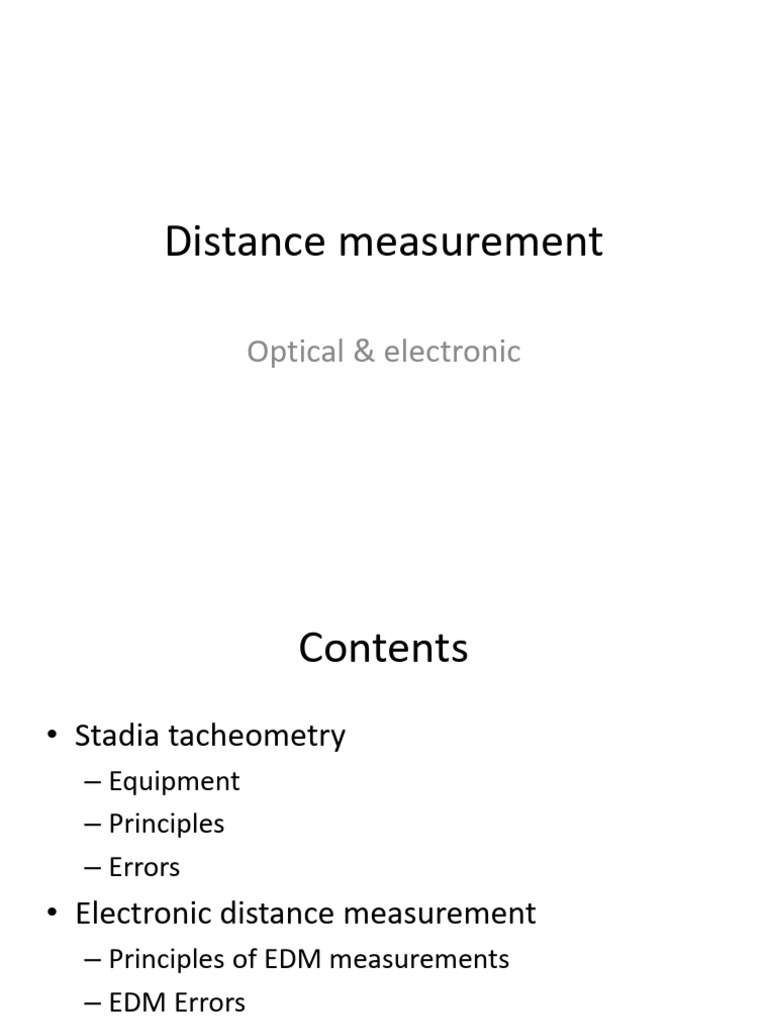 Distance measurement

Optical & electronic

Contents

• Stadia tacheometry
– Equipment
– Principles
– Errors
• Electronic distance measurement
– Principles of EDM measurements
– EDM Errors